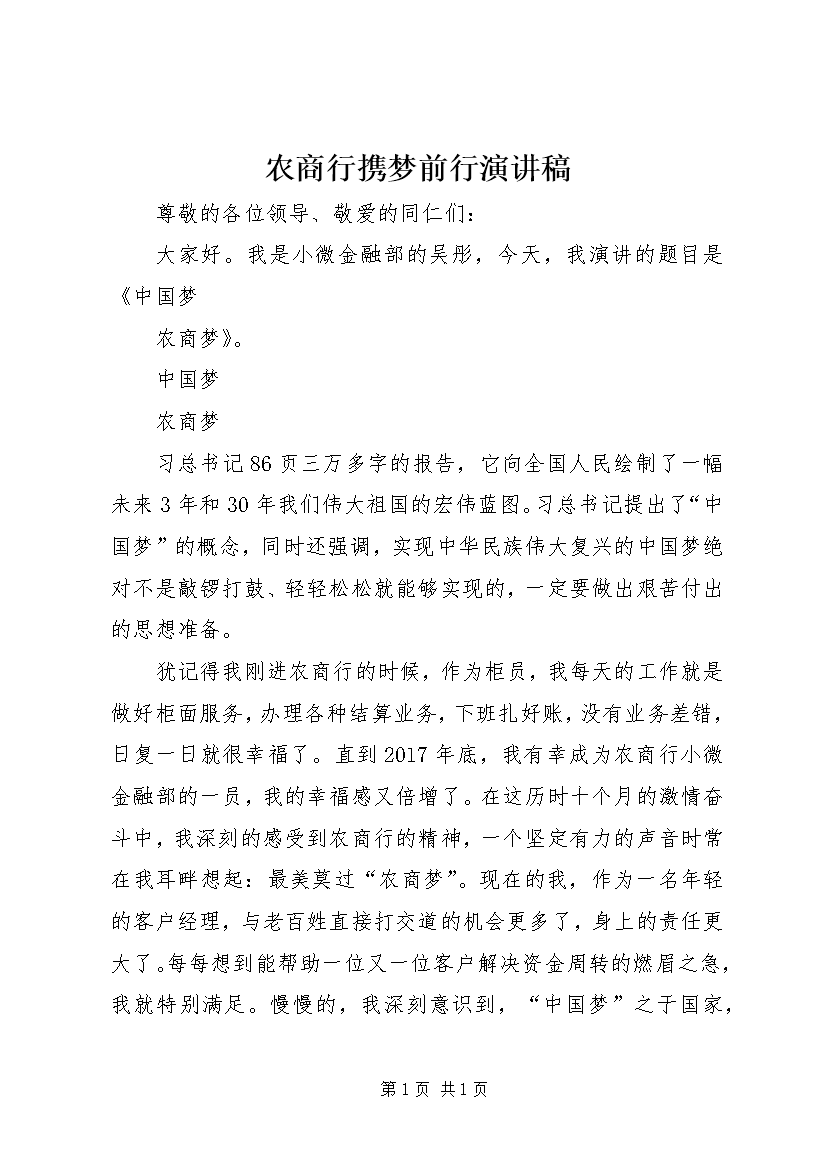 农商行携梦前行演讲稿

尊敬的各位领导、敬爱的同仁们：

大家好。我是小微金融部的吴彤，今天，我演讲的题目是《中国梦

农商梦》。

中国梦

农商梦

习总书记86页三万多字的报告，它向全国人民绘制了一幅未来3年和30年我们伟大祖国的宏伟蓝图。习总书记提出了“中国梦”的概念，同时还强调，实现中华民族伟大复兴的中国梦绝对不是敲锣打鼓、轻轻松松就能够实现的，一定要做出艰苦付出的思想准备。

犹记得我刚进农商行的时候，作为柜员，我每天的工作就是做好柜面服务，办理各种结算业务，下班扎好账，没有业务差错，日复一日就很幸福了。直到2017年底，我有幸成为农商行小微金融部的一员，我的幸福感又倍增了。在这历时十个月的激情奋斗中，我深刻的感受到农商行的精神，一个坚定有力的声音时常在我耳畔想起：最美莫过“农商梦”。现在的我，作为一名年轻的客户经理，与老百姓直接打交道的机会更多了，身上的责任更大了。每每想到能帮助一位又一位客户解决资金周转的燃眉之急，我就特别满足。慢慢的，我深刻意识到，“中国梦”之于国家，

第1页 共1页